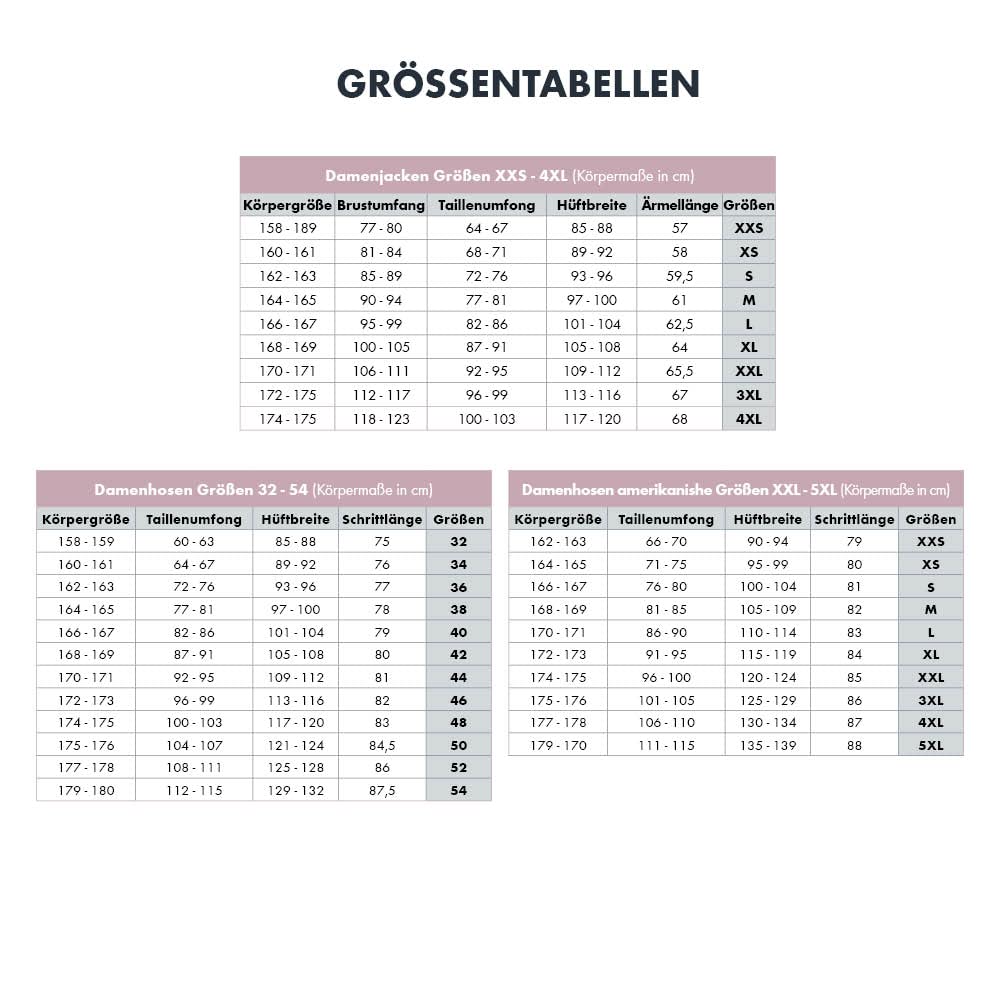 GRÖSSENTABELLEN

Damenjacken Größen XXS - 4XL (Körpermaße in cm)

| Körpergröße | Brustumfang | Taillenumfong | Hüftbreite | Ärmellänge | Größen |
|---|---|---|---|---|---|
| 158 - 189 | 77 - 80 | 64 - 67 | 85 - 88 | 57 | XXS |
| 160 - 161 | 81 - 84 | 68 - 71 | 89 - 92 | 58 | XS |
| 162 - 163 | 85 - 89 | 72 - 76 | 93 - 96 | 59,5 | S |
| 164 - 165 | 90 - 94 | 77 - 81 | 97 - 100 | 61 | M |
| 166 - 167 | 95 - 99 | 82 - 86 | 101 - 104 | 62,5 | L |
| 168 - 169 | 100 - 105 | 87 - 91 | 105 - 108 | 64 | XL |
| 170 - 171 | 106 - 111 | 92 - 95 | 109 - 112 | 65,5 | XXL |
| 172 - 175 | 112 - 117 | 96 - 99 | 113 - 116 | 67 | 3XL |
| 174 - 175 | 118 - 123 | 100 - 103 | 117 - 120 | 68 | 4XL |

Damenhosen Größen 32 - 54 (Körpermaße in cm)

| Körpergröße | Taillenumfong | Hüftbreite | Schrittlänge | Größen |
|---|---|---|---|---|
| 158 - 159 | 60 - 63 | 85 - 88 | 75 | 32 |
| 160 - 161 | 64 - 67 | 89 - 92 | 76 | 34 |
| 162 - 163 | 72 - 76 | 93 - 96 | 77 | 36 |
| 164 - 165 | 77 - 81 | 97 - 100 | 78 | 38 |
| 166 - 167 | 82 - 86 | 101 - 104 | 79 | 40 |
| 168 - 169 | 87 - 91 | 105 - 108 | 80 | 42 |
| 170 - 171 | 92 - 95 | 109 - 112 | 81 | 44 |
| 172 - 173 | 96 - 99 | 113 - 116 | 82 | 46 |
| 174 - 175 | 100 - 103 | 117 - 120 | 83 | 48 |
| 175 - 176 | 104 - 107 | 121 - 124 | 84,5 | 50 |
| 177 - 178 | 108 - 111 | 125 - 128 | 86 | 52 |
| 179 - 180 | 112 - 115 | 129 - 132 | 87,5 | 54 |

Damenhosen amerikanishe Größen XXL - 5XL (Körpermaße in cm)

| Körpergröße | Taillenumfong | Hüftbreite | Schrittlänge | Größen |
|---|---|---|---|---|
| 162 - 163 | 66 - 70 | 90 - 94 | 79 | XXS |
| 164 - 165 | 71 - 75 | 95 - 99 | 80 | XS |
| 166 - 167 | 76 - 80 | 100 - 104 | 81 | S |
| 168 - 169 | 81 - 85 | 105 - 109 | 82 | M |
| 170 - 171 | 86 - 90 | 110 - 114 | 83 | L |
| 172 - 173 | 91 - 95 | 115 - 119 | 84 | XL |
| 174 - 175 | 96 - 100 | 120 - 124 | 85 | XXL |
| 175 - 176 | 101 - 105 | 125 - 129 | 86 | 3XL |
| 177 - 178 | 106 - 110 | 130 - 134 | 87 | 4XL |
| 179 - 170 | 111 - 115 | 135 - 139 | 88 | 5XL |